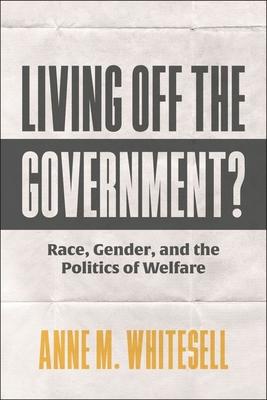 LIVING OFF THE GOVERNMENT?

Race, Gender, and the Politics of Welfare

ANNE M. WHITESELL